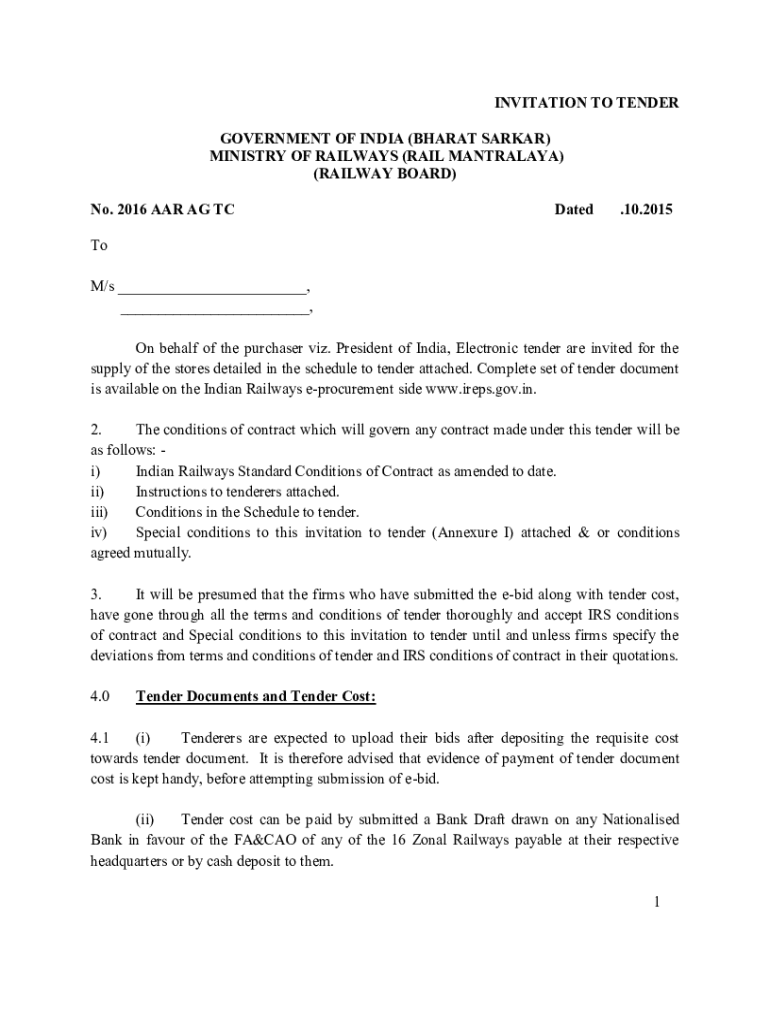 INVITATION TO TENDER

GOVERNMENT OF INDIA (BHARAT SARKAR)
MINISTRY OF RAILWAYS (RAIL MANTRALAYA)
(RAILWAY BOARD)

No. 2016 AAR AG TC Dated .10.2015

To

M/s ________________________,
________________________,

On behalf of the purchaser viz. President of India, Electronic tender are invited for the supply of the stores detailed in the schedule to tender attached. Complete set of tender document is available on the Indian Railways e-procurement side www.ireps.gov.in.

2. The conditions of contract which will govern any contract made under this tender will be as follows: -
i) Indian Railways Standard Conditions of Contract as amended to date.
ii) Instructions to tenderers attached.
iii) Conditions in the Schedule to tender.
iv) Special conditions to this invitation to tender (Annexure I) attached & or conditions agreed mutually.

3. It will be presumed that the firms who have submitted the e-bid along with tender cost, have gone through all the terms and conditions of tender thoroughly and accept IRS conditions of contract and Special conditions to this invitation to tender until and unless firms specify the deviations from terms and conditions of tender and IRS conditions of contract in their quotations.

4.0 Tender Documents and Tender Cost:

4.1 (i) Tenderers are expected to upload their bids after depositing the requisite cost towards tender document. It is therefore advised that evidence of payment of tender document cost is kept handy, before attempting submission of e-bid.

(ii) Tender cost can be paid by submitted a Bank Draft drawn on any Nationalised Bank in favour of the FA&CAO of any of the 16 Zonal Railways payable at their respective headquarters or by cash deposit to them.

1